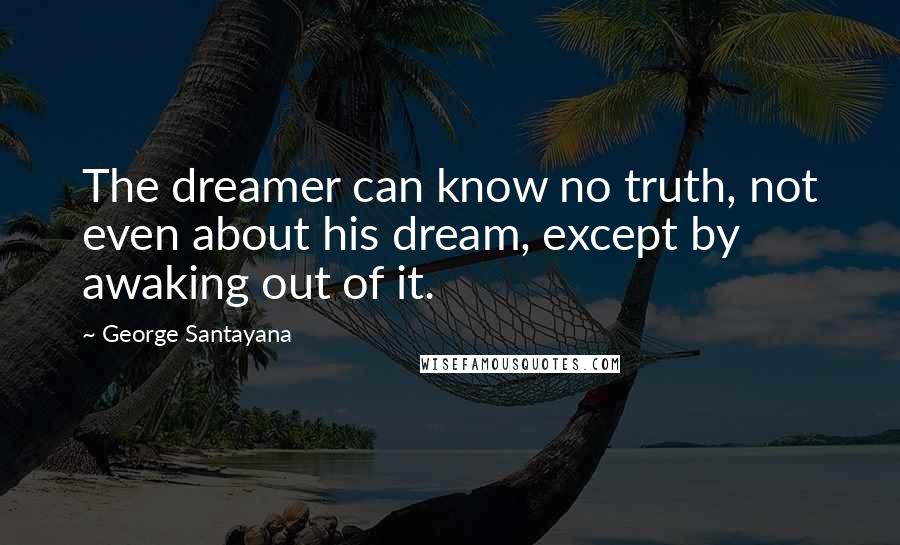 The dreamer can know no truth, not even about his dream, except by awaking out of it.

~ George Santayana

WISEFAMOUSQUOTES.COM